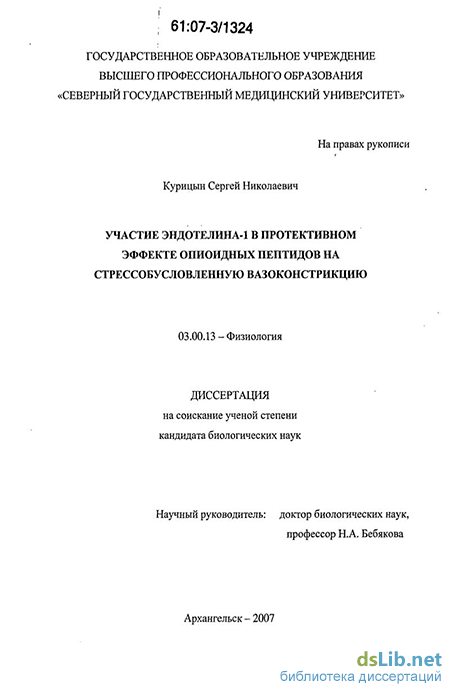 61:07-3/1324

ГОСУДАРСТВЕННОЕ ОБРАЗОВАТЕЛЬНОЕ УЧРЕЖДЕНИЕ ВЫСШЕГО ПРОФЕССИОНАЛЬНОГО ОБРАЗОВАНИЯ «СЕВЕРНЫЙ ГОСУДАРСТВЕННЫЙ МЕДИЦИНСКИЙ УНИВЕРСИТЕТ»

На правах рукописи

Курицын Сергей Николаевич

УЧАСТИЕ ЭНДОТЕЛИНА-1 В ПРОТЕКТИВНОМ ЭФФЕКТЕ ОПИОИДНЫХ ПЕПТИДОВ НА СТРЕССОБУСЛОВЛЕННУЮ ВАЗОКОНСТРИКЦИЮ

03.00.13 – Физиология

ДИССЕРТАЦИЯ
на соискание ученой степени
кандидата биологических наук

Научный руководитель: доктор биологических наук, профессор Н.А. Бебякова

Архангельск – 2007

dsLib.net
библиотека диссертаций